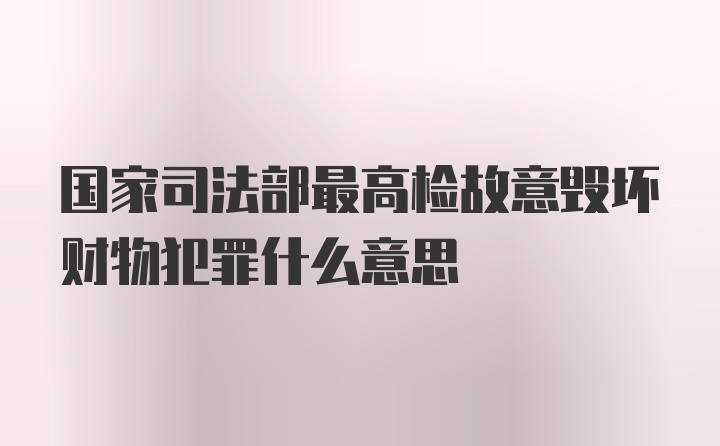 国家司法部最高检故意毁坏财物犯罪什么意思